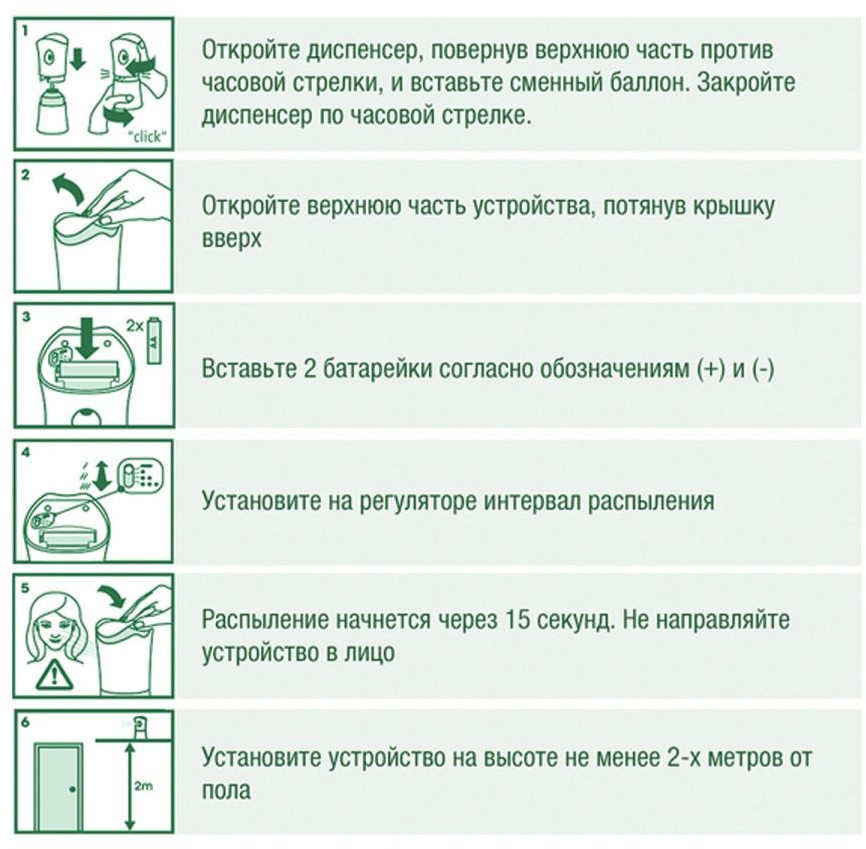 1

"click"

Откройте диспенсер, повернув верхнюю часть против часовой стрелки, и вставьте сменный баллон. Закройте диспенсер по часовой стрелке.

2

Откройте верхнюю часть устройства, потянув крышку вверх

3

2x

AA

Вставьте 2 батарейки согласно обозначениям (+) и (-)

4

Установите на регуляторе интервал распыления

5

Распыление начнется через 15 секунд. Не направляйте устройство в лицо

6

2m

Установите устройство на высоте не менее 2-х метров от пола